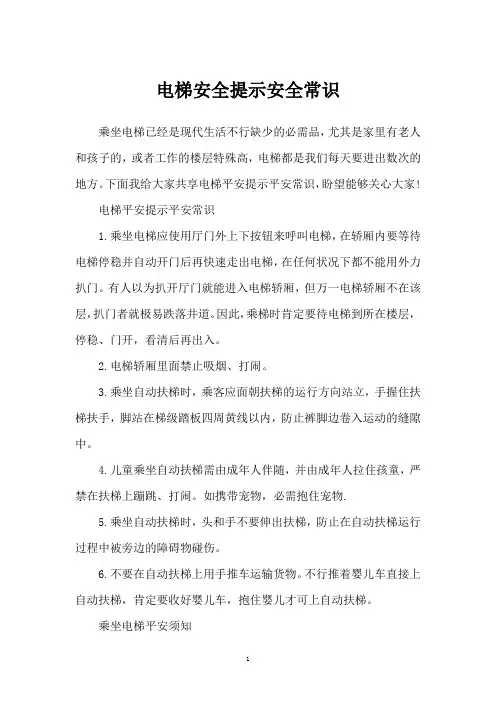 电梯安全提示安全常识

乘坐电梯已经是现代生活不行缺少的必需品，尤其是家里有老人和孩子的，或者工作的楼层特殊高，电梯都是我们每天要进出数次的地方。下面我给大家共享电梯平安提示平安常识，盼望能够关心大家！

电梯平安提示平安常识

1.乘坐电梯应使用厅门外上下按钮来呼叫电梯，在轿厢内要等待电梯停稳并自动开门后再快速走出电梯，在任何状况下都不能用外力扒门。有人以为扒开厅门就能进入电梯轿厢，但万一电梯轿厢不在该层，扒门者就极易跌落井道。因此，乘梯时肯定要待电梯到所在楼层，停稳、门开，看清后再出入。

2.电梯轿厢里面禁止吸烟、打闹。

3.乘坐自动扶梯时，乘客应面朝扶梯的运行方向站立，手握住扶梯扶手，脚站在梯级踏板四周黄线以内，防止裤脚边卷入运动的缝隙中。

4.儿童乘坐自动扶梯需由成年人伴随，并由成年人拉住孩童，严禁在扶梯上蹦跳、打闹。如携带宠物，必需抱住宠物.

5.乘坐自动扶梯时，头和手不要伸出扶梯，防止在自动扶梯运行过程中被旁边的障碍物碰伤。

6.不要在自动扶梯上用手推车运输货物。不行推着婴儿车直接上自动扶梯，肯定要收好婴儿车，抱住婴儿才可上自动扶梯。

乘坐电梯平安须知

1